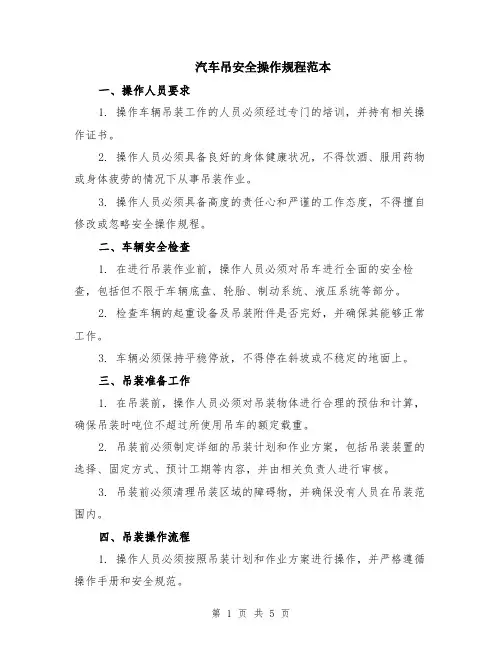 汽车吊安全操作规程范本

一、操作人员要求

1. 操作车辆吊装工作的人员必须经过专门的培训，并持有相关操作证书。

2. 操作人员必须具备良好的身体健康状况，不得饮酒、服用药物或身体疲劳的情况下从事吊装作业。

3. 操作人员必须具备高度的责任心和严谨的工作态度，不得擅自修改或忽略安全操作规程。

二、车辆安全检查

1. 在进行吊装作业前，操作人员必须对吊车进行全面的安全检查，包括但不限于车辆底盘、轮胎、制动系统、液压系统等部分。

2. 检查车辆的起重设备及吊装附件是否完好，并确保其能够正常工作。

3. 车辆必须保持平稳停放，不得停在斜坡或不稳定的地面上。

三、吊装准备工作

1. 在吊装前，操作人员必须对吊装物体进行合理的预估和计算，确保吊装时吨位不超过所使用吊车的额定载重。

2. 吊装前必须制定详细的吊装计划和作业方案，包括吊装装置的选择、固定方式、预计工期等内容，并由相关负责人进行审核。

3. 吊装前必须清理吊装区域的障碍物，并确保没有人员在吊装范围内。

四、吊装操作流程

1. 操作人员必须按照吊装计划和作业方案进行操作，并严格遵循操作手册和安全规范。

第 1 页 共 5 页